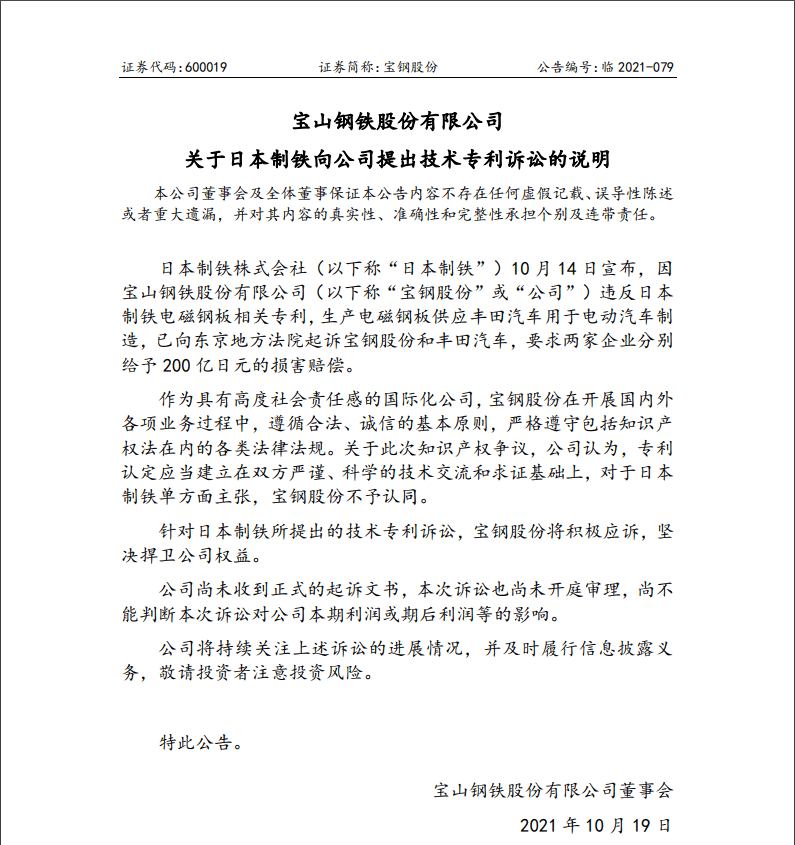 证券代码：600019　　证券简称：宝钢股份　　公告编号：临 2021-079

宝山钢铁股份有限公司

关于日本制铁向公司提出技术专利诉讼的说明

本公司董事会及全体董事保证本公告内容不存在任何虚假记载、误导性陈述或者重大遗漏，并对其内容的真实性、准确性和完整性承担个别及连带责任。

日本制铁株式会社（以下称“日本制铁”）10 月 14 日宣布，因宝山钢铁股份有限公司（以下称“宝钢股份”或“公司”）违反日本制铁电磁钢板相关专利，生产电磁钢板供应丰田汽车用于电动汽车制造，已向东京地方法院起诉宝钢股份和丰田汽车，要求两家企业分别给予 200 亿日元的损害赔偿。

作为具有高度社会责任感的国际化公司，宝钢股份在开展国内外各项业务过程中，遵循合法、诚信的基本原则，严格遵守包括知识产权法在内的各类法律法规。关于此次知识产权争议，公司认为，专利认定应当建立在双方严谨、科学的技术交流和求证基础上，对于日本制铁单方面主张，宝钢股份不予认同。

针对日本制铁所提出的技术专利诉讼，宝钢股份将积极应诉，坚决捍卫公司权益。

公司尚未收到正式的起诉文书，本次诉讼也尚未开庭审理，尚不能判断本次诉讼对公司本期利润或期后利润等的影响。

公司将持续关注上述诉讼的进展情况，并及时履行信息披露义务，敬请投资者注意投资风险。

特此公告。

宝山钢铁股份有限公司董事会

2021 年 10 月 19 日